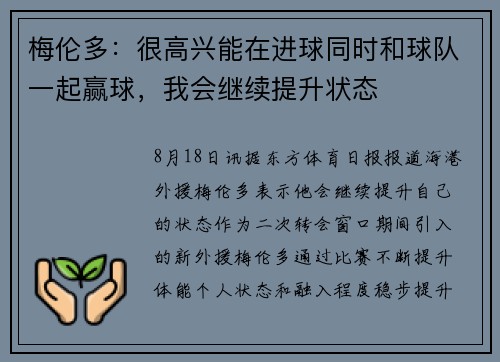 梅伦多：很高兴能在进球同时和球队一起赢球，我会继续提升状态

8月18日讯据东方体育日报报道海港外援梅伦多表示他会继续提升自己的状态作为二次转会窗口期间引入的新外援梅伦多通过比赛不断提升体能个人状态和融入程度稳步提升